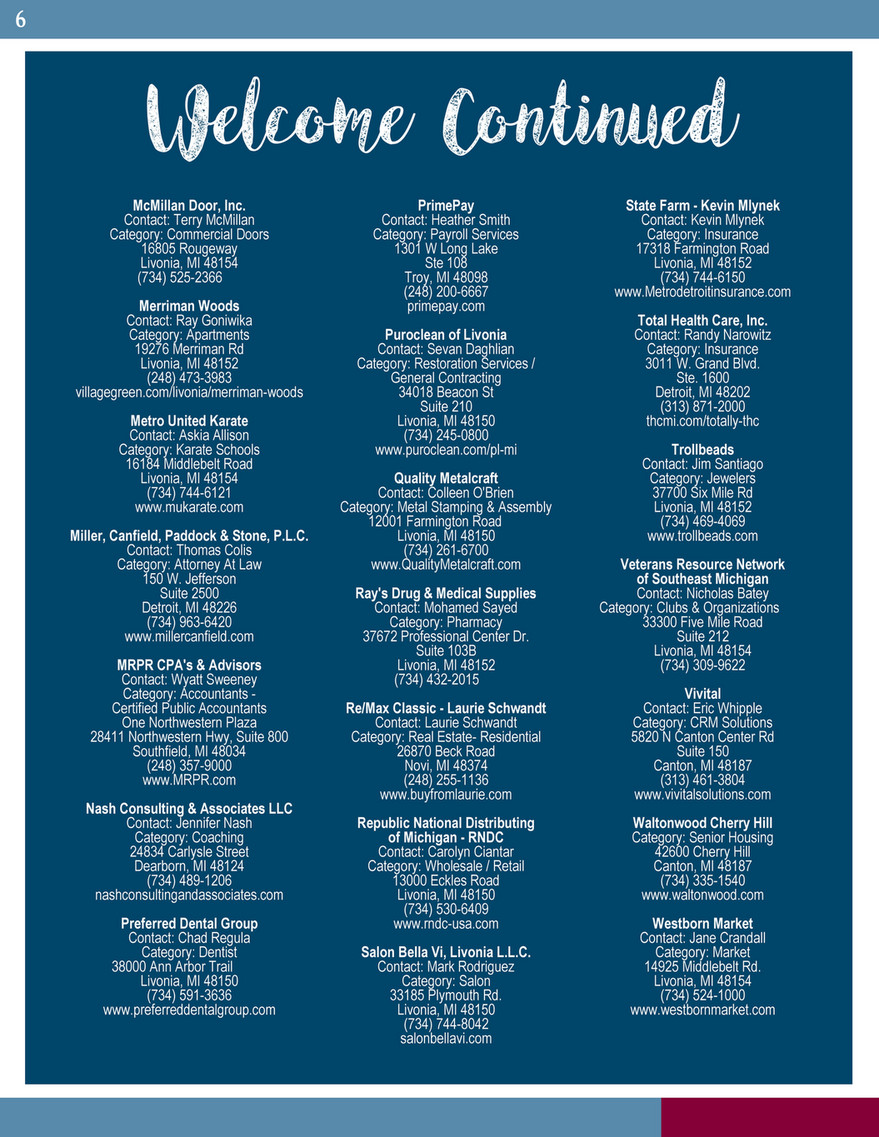 6

Welcome Continued

McMillan Door, Inc.
Contact: Terry McMillan
Category: Commercial Doors
16805 Rougeway
Livonia, MI 48154
(734) 525-2366

Merriman Woods
Contact: Ray Goniwika
Category: Apartments
19276 Merriman Rd
Livonia, MI 48152
(248) 473-3983
villagegreen.com/livonia/merriman-woods

Metro United Karate
Contact: Askia Allison
Category: Karate Schools
16184 Middlebelt Road
Livonia, MI 48154
(734) 744-6121
www.mukarate.com

Miller, Canfield, Paddock & Stone, P.L.C.
Contact: Thomas Colis
Category: Attorney At Law
150 W. Jefferson
Suite 2500
Detroit, MI 48226
(734) 963-6420
www.millercanfield.com

MRPR CPA's & Advisors
Contact: Wyatt Sweeney
Category: Accountants - Certified Public Accountants
One Northwestern Plaza
28411 Northwestern Hwy, Suite 800
Southfield, MI 48034
(248) 357-9000
www.MRPR.com

Nash Consulting & Associates LLC
Contact: Jennifer Nash
Category: Coaching
24834 Carlysle Street
Dearborn, MI 48124
(734) 489-1206
nashconsultingandassociates.com

Preferred Dental Group
Contact: Chad Regula
Category: Dentist
38000 Ann Arbor Trail
Livonia, MI 48150
(734) 591-3636
www.preferreddentalgroup.com

PrimePay
Contact: Heather Smith
Category: Payroll Services
1301 W Long Lake
Ste 108
Troy, MI 48098
(248) 200-6667
primepay.com

Puroclean of Livonia
Contact: Sevan Daghlian
Category: Restoration Services / General Contracting
34018 Beacon St
Suite 210
Livonia, MI 48150
(734) 245-0800
www.puroclean.com/pl-mi

Quality Metalcraft
Contact: Colleen O'Brien
Category: Metal Stamping & Assembly
12001 Farmington Road
Livonia, MI 48150
(734) 261-6700
www.QualityMetalcraft.com

Ray's Drug & Medical Supplies
Contact: Mohamed Sayed
Category: Pharmacy
37672 Professional Center Dr.
Suite 103B
Livonia, MI 48152
(734) 432-2015

Re/Max Classic - Laurie Schwandt
Contact: Laurie Schwandt
Category: Real Estate- Residential
26870 Beck Road
Novi, MI 48374
(248) 255-1136
www.buyfromlaurie.com

Republic National Distributing of Michigan - RNDC
Contact: Carolyn Ciantar
Category: Wholesale / Retail
13000 Eckles Road
Livonia, MI 48150
(734) 530-6409
www.rndc-usa.com

Salon Bella Vi, Livonia L.L.C.
Contact: Mark Rodriguez
Category: Salon
33185 Plymouth Rd.
Livonia, MI 48150
(734) 744-8042
salonbellavi.com

State Farm - Kevin Mlynek
Contact: Kevin Mlynek
Category: Insurance
17318 Farmington Road
Livonia, MI 48152
(734) 744-6150
www.Metrodetroitinsurance.com

Total Health Care, Inc.
Contact: Randy Narowitz
Category: Insurance
3011 W. Grand Blvd.
Ste. 1600
Detroit, MI 48202
(313) 871-2000
thcmi.com/totally-thc

Trollbeads
Contact: Jim Santiago
Category: Jewelers
37700 Six Mile Rd
Livonia, MI 48152
(734) 469-4069
www.trollbeads.com

Veterans Resource Network of Southeast Michigan
Contact: Nicholas Batey
Category: Clubs & Organizations
33300 Five Mile Road
Suite 212
Livonia, MI 48154
(734) 309-9622

Vivital
Contact: Eric Whipple
Category: CRM Solutions
5820 N Canton Center Rd
Suite 150
Canton, MI 48187
(313) 461-3804
www.vivitalsolutions.com

Waltonwood Cherry Hill
Category: Senior Housing
42600 Cherry Hill
Canton, MI 48187
(734) 335-1540
www.waltonwood.com

Westborn Market
Contact: Jane Crandall
Category: Market
14925 Middlebelt Rd.
Livonia, MI 48154
(734) 524-1000
www.westbornmarket.com